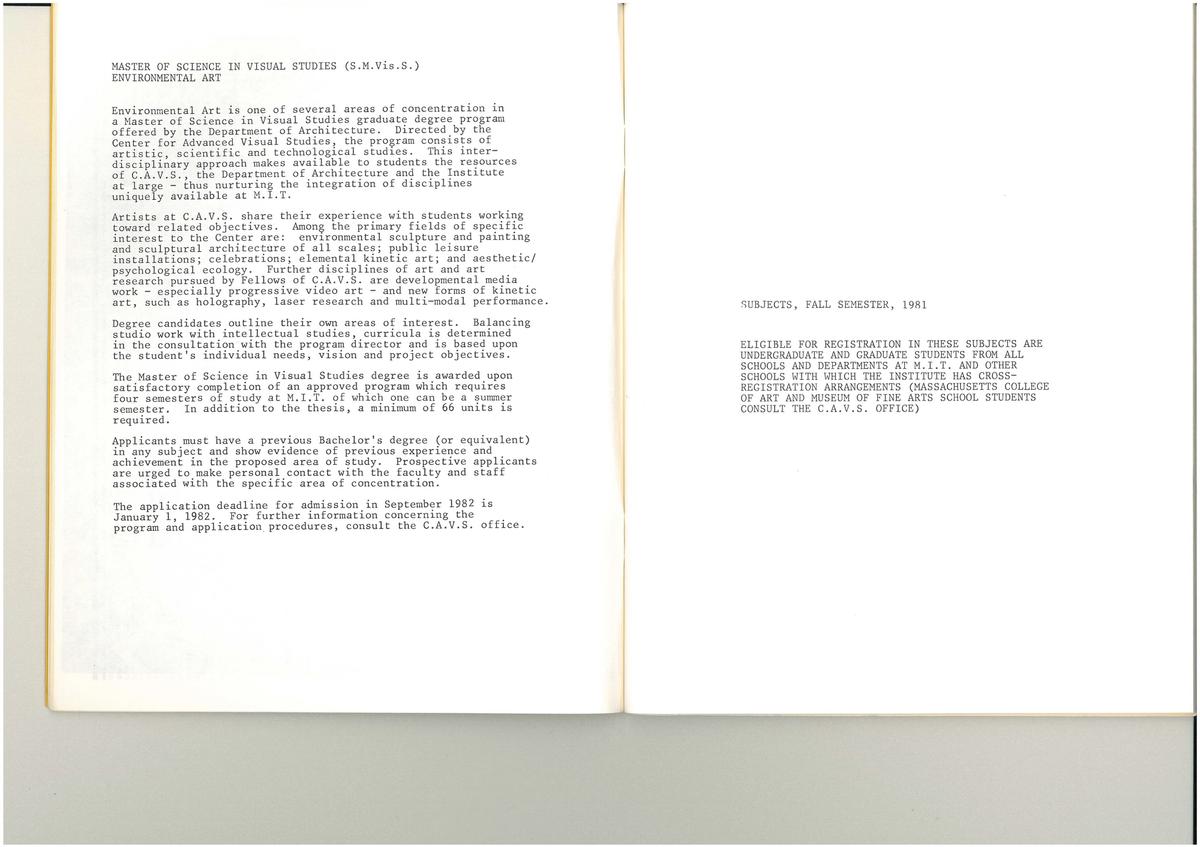 MASTER OF SCIENCE IN VISUAL STUDIES (S.M.Vis.S.)
ENVIRONMENTAL ART

Environmental Art is one of several areas of concentration in a Master of Science in Visual Studies graduate degree program offered by the Department of Architecture. Directed by the Center for Advanced Visual Studies, the program consists of artistic, scientific and technological studies. This interdisciplinary approach makes available to students the resources of C.A.V.S., the Department of Architecture and the Institute at large - thus nurturing the integration of disciplines uniquely available at M.I.T.

Artists at C.A.V.S. share their experience with students working toward related objectives. Among the primary fields of specific interest to the Center are: environmental sculpture and painting and sculptural architecture of all scales; public leisure installations; celebrations; elemental kinetic art; and aesthetic/psychological ecology. Further disciplines of art and art research pursued by Fellows of C.A.V.S. are developmental media work - especially progressive video art - and new forms of kinetic art, such as holography, laser research and multi-modal performance.

Degree candidates outline their own areas of interest. Balancing studio work with intellectual studies, curricula is determined in the consultation with the program director and is based upon the student's individual needs, vision and project objectives.

The Master of Science in Visual Studies degree is awarded upon satisfactory completion of an approved program which requires four semesters of study at M.I.T. of which one can be a summer semester. In addition to the thesis, a minimum of 66 units is required.

Applicants must have a previous Bachelor's degree (or equivalent) in any subject and show evidence of previous experience and achievement in the proposed area of study. Prospective applicants are urged to make personal contact with the faculty and staff associated with the specific area of concentration.

The application deadline for admission in September 1982 is January 1, 1982. For further information concerning the program and application procedures, consult the C.A.V.S. office.

SUBJECTS, FALL SEMESTER, 1981

ELIGIBLE FOR REGISTRATION IN THESE SUBJECTS ARE UNDERGRADUATE AND GRADUATE STUDENTS FROM ALL SCHOOLS AND DEPARTMENTS AT M.I.T. AND OTHER SCHOOLS WITH WHICH THE INSTITUTE HAS CROSS-REGISTRATION ARRANGEMENTS (MASSACHUSETTS COLLEGE OF ART AND MUSEUM OF FINE ARTS SCHOOL STUDENTS CONSULT THE C.A.V.S. OFFICE)